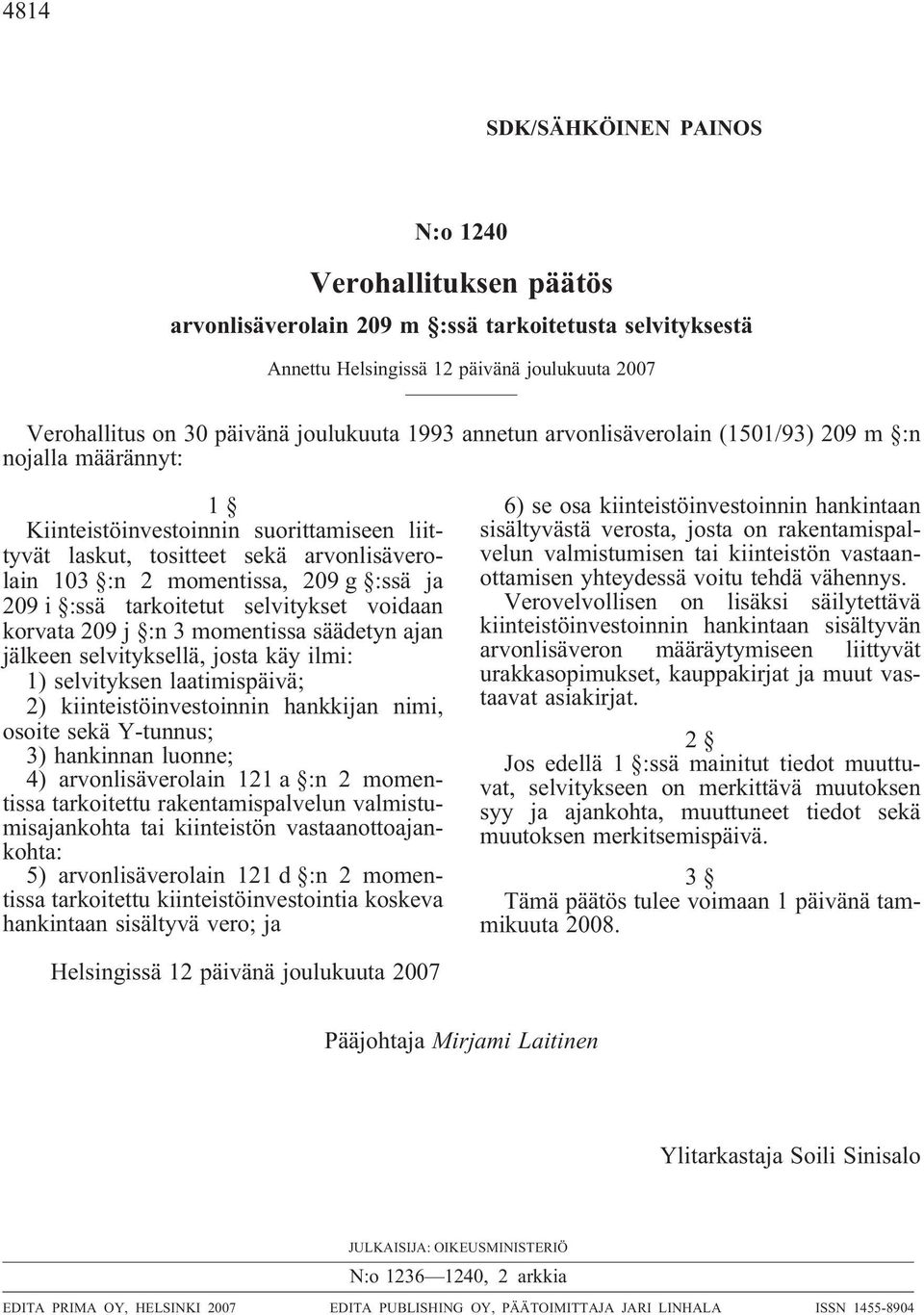 4814

SDK/SÄHKÖINEN PAINOS

N:o 1240

Verohallituksen päätös

arvonlisäverolain 209 m §:ssä tarkoitetusta selvityksestä

Annettu Helsingissä 12 päivänä joulukuuta 2007

Verohallitus on 30 päivänä joulukuuta 1993 annetun arvonlisäverolain (1501/93) 209 m §:n nojalla määrännyt:

1 §

Kiinteistöinvestoinnin suorittamiseen liittyvät laskut, tositteet sekä arvonlisäverolain 103 §:n 2 momentissa, 209 g §:ssä ja 209 i §:ssä tarkoitetut selvitykset voidaan korvata 209 j §:n 3 momentissa säädetyn ajan jälkeen selvityksellä, josta käy ilmi:

1) selvityksen laatimispäivä;

2) kiinteistöinvestoinnin hankkijan nimi, osoite sekä Y-tunnus;

3) hankinnan luonne;

4) arvonlisäverolain 121 a §:n 2 momentissa tarkoitettu rakentamispalvelun valmistumisajankohta tai kiinteistön vastaanottoajankohta:

5) arvonlisäverolain 121 d §:n 2 momentissa tarkoitettu kiinteistöinvestointia koskeva hankintaan sisältyvä vero; ja

6) se osa kiinteistöinvestoinnin hankintaan sisältyvästä verosta, josta on rakentamispalvelun valmistumisen tai kiinteistön vastaanottamisen yhteydessä voitu tehdä vähennys.

Verovelvollisen on lisäksi säilytettävä kiinteistöinvestoinnin hankintaan sisältyvän arvonlisäveron määräytymiseen liittyvät urakkasopimukset, kauppakirjat ja muut vastaavat asiakirjat.

2 §

Jos edellä 1 §:ssä mainitut tiedot muuttuvat, selvitykseen on merkittävä muutoksen syy ja ajankohta, muuttuneet tiedot sekä muutoksen merkitsemispäivä.

3 §

Tämä päätös tulee voimaan 1 päivänä tammikuuta 2008.

Helsingissä 12 päivänä joulukuuta 2007

Pääjohtaja Mirjami Laitinen

Ylitarkastaja Soili Sinisalo

JULKAISIJA: OIKEUSMINISTERIÖ

N:o 1236—1240, 2 arkkia

EDITA PRIMA OY, HELSINKI 2007 EDITA PUBLISHING OY, PÄÄTOIMITTAJA JARI LINHALA ISSN 1455-8904